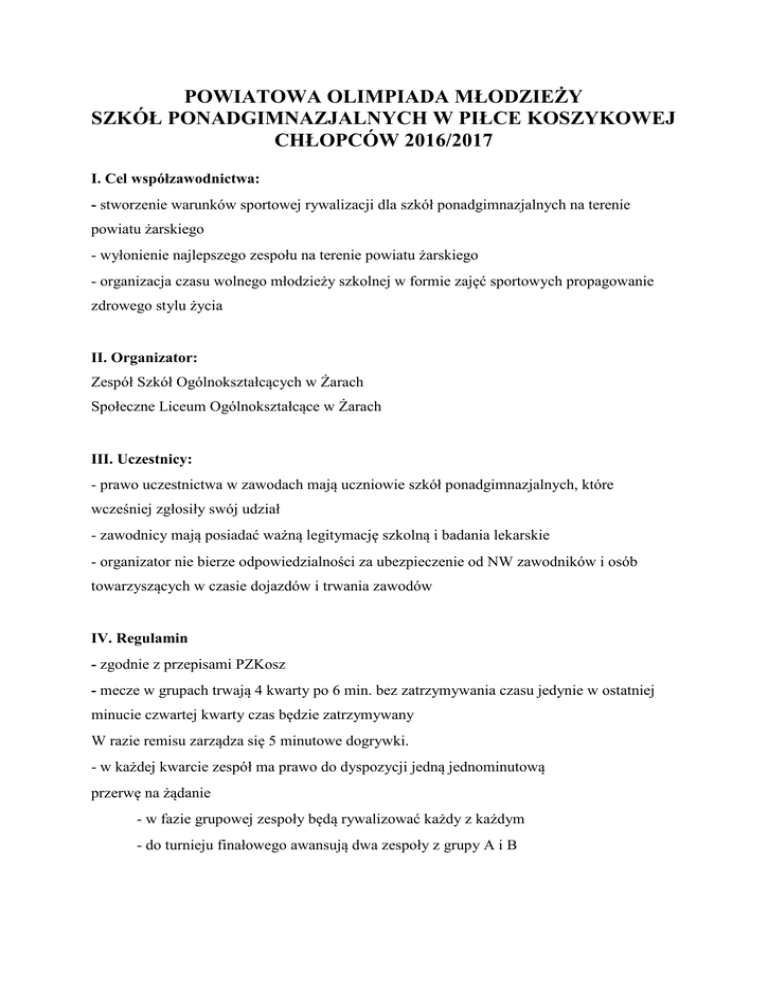 POWIATOWA OLIMPIADA MŁODZIEŻY
SZKÓŁ PONADGIMNAZJALNYCH W PIŁCE KOSZYKOWEJ
CHŁOPCÓW 2016/2017

I. Cel współzawodnictwa:
- stworzenie warunków sportowej rywalizacji dla szkół ponadgimnazjalnych na terenie powiatu żarskiego
- wyłonienie najlepszego zespołu na terenie powiatu żarskiego
- organizacja czasu wolnego młodzieży szkolnej w formie zajęć sportowych propagowanie zdrowego stylu życia

II. Organizator:
Zespół Szkół Ogólnokształcących w Żarach
Społeczne Liceum Ogólnokształcące w Żarach

III. Uczestnicy:
- prawo uczestnictwa w zawodach mają uczniowie szkół ponadgimnazjalnych, które wcześniej zgłosiły swój udział
- zawodnicy mają posiadać ważną legitymację szkolną i badania lekarskie
- organizator nie bierze odpowiedzialności za ubezpieczenie od NW zawodników i osób towarzyszących w czasie dojazdów i trwania zawodów

IV. Regulamin
- zgodnie z przepisami PZKosz
- mecze w grupach trwają 4 kwarty po 6 min. bez zatrzymywania czasu jedynie w ostatniej minucie czwartej kwarty czas będzie zatrzymywany
W razie remisu zarządza się 5 minutowe dogrywki.
- w każdej kwarcie zespół ma prawo do dyspozycji jedną jednominutową przerwę na żądanie
- w fazie grupowej zespoły będą rywalizować każdy z każdym
- do turnieju finałowego awansują dwa zespoły z grupy A i B